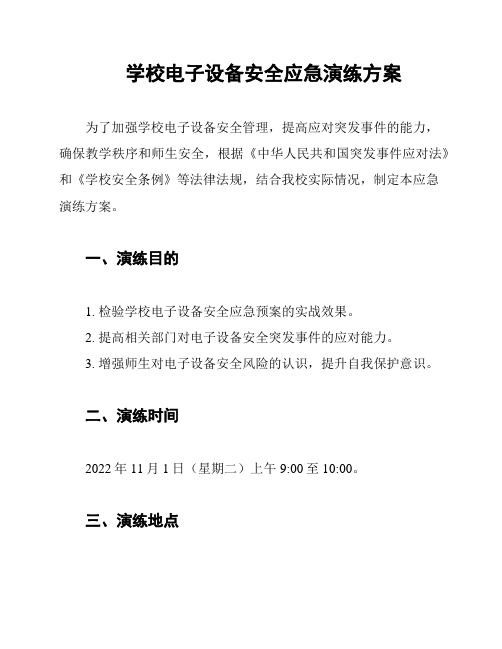 学校电子设备安全应急演练方案

为了加强学校电子设备安全管理，提高应对突发事件的能力，确保教学秩序和师生安全，根据《中华人民共和国突发事件应对法》和《学校安全条例》等法律法规，结合我校实际情况，制定本应急演练方案。

一、演练目的

1. 检验学校电子设备安全应急预案的实战效果。
2. 提高相关部门对电子设备安全突发事件的应对能力。
3. 增强师生对电子设备安全风险的认识，提升自我保护意识。

二、演练时间

2022 年 11 月 1 日（星期二）上午 9:00 至 10:00。

三、演练地点